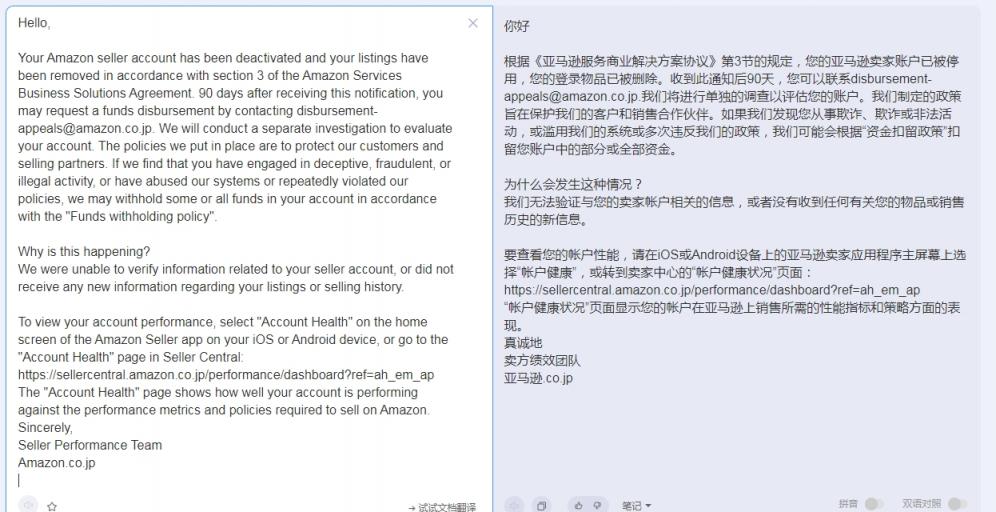 Hello,

Your Amazon seller account has been deactivated and your listings have been removed in accordance with section 3 of the Amazon Services Business Solutions Agreement. 90 days after receiving this notification, you may request a funds disbursement by contacting disbursement-appeals@amazon.co.jp. We will conduct a separate investigation to evaluate your account. The policies we put in place are to protect our customers and selling partners. If we find that you have engaged in deceptive, fraudulent, or illegal activity, or have abused our systems or repeatedly violated our policies, we may withhold some or all funds in your account in accordance with the "Funds withholding policy".

Why is this happening?
We were unable to verify information related to your seller account, or did not receive any new information regarding your listings or selling history.

To view your account performance, select "Account Health" on the home screen of the Amazon Seller app on your iOS or Android device, or go to the "Account Health" page in Seller Central:
https://sellercentral.amazon.co.jp/performance/dashboard?ref=ah_em_ap
The "Account Health" page shows how well your account is performing against the performance metrics and policies required to sell on Amazon.
Sincerely,
Seller Performance Team
Amazon.co.jp

→ 试试文档翻译

你好

根据《亚马逊服务商业解决方案协议》第3节的规定，您的亚马逊卖家账户已被停用，您的登录物品已被删除。收到此通知后90天，您可以联系disbursement-appeals@amazon.co.jp.我们将进行单独的调查以评估您的账户。我们制定的政策旨在保护我们的客户和销售合作伙伴。如果我们发现您从事欺诈、欺诈或非法活动，或滥用我们的系统或多次违反我们的政策，我们可能会根据"资金扣留政策"扣留您账户中的部分或全部资金。

为什么会发生这种情况？
我们无法验证与您的卖家帐户相关的信息，或者没有收到任何有关您的物品或销售历史的新信息。

要查看您的帐户性能，请在iOS或Android设备上的亚马逊卖家应用程序主屏幕上选择"帐户健康"，或转到卖家中心的"帐户健康状况"页面：
https://sellercentral.amazon.co.jp/performance/dashboard?ref=ah_em_ap
"帐户健康状况"页面显示您的帐户在亚马逊上销售所需的性能指标和策略方面的表现。
真诚地
卖方绩效团队
亚马逊.co.jp

笔记
拼音
双语对照